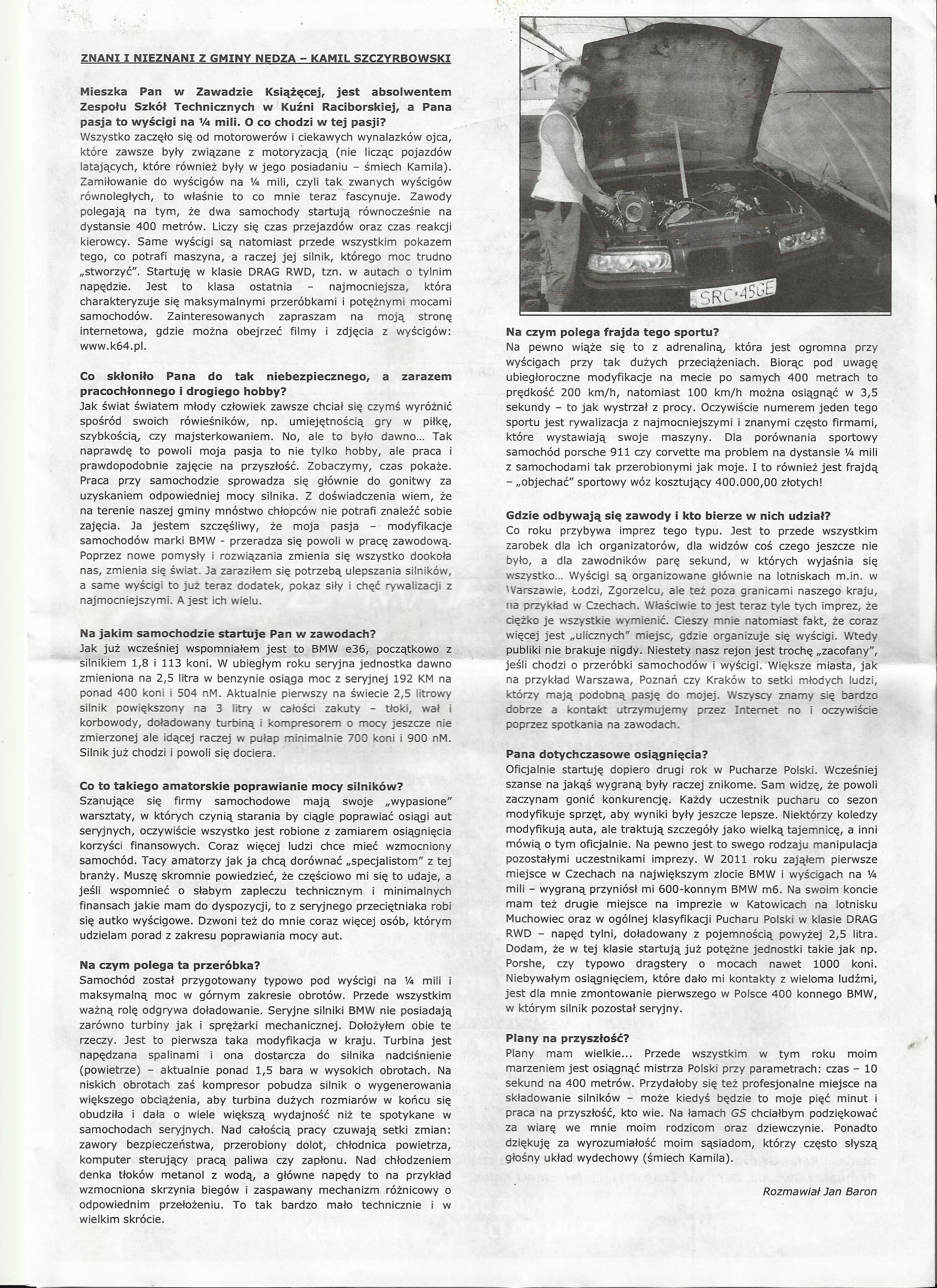 ZNANI I NIEZNANI Z GMINY NĘDZA – KAMIL SZCZYRBOWSKI

Mieszka Pan w Zawadzie Książęcej, jest absolwentem Zespołu Szkół Technicznych w Kuźni Raciborskiej, a Pana pasja to wyścigi na ¼ mili. O co chodzi w tej pasji?
Wszystko zaczęło się od motorowerów i ciekawych wynalazków ojca, które zawsze były związane z motoryzacją (nie licząc pojazdów latających, które również były w jego posiadaniu – śmiech Kamila). Zamiłowanie do wyścigów na ¼ mili, czyli tak zwanych wyścigów równoległych, to właśnie to co mnie teraz fascynuje. Zawody polegają na tym, że dwa samochody startują równocześnie na dystansie 400 metrów. Liczy się czas przejazdów oraz czas reakcji kierowcy. Same wyścigi są natomiast przede wszystkim pokazem tego, co potrafi maszyna, a raczej jej silnik, którego moc trudno „stworzyć". Startuję w klasie DRAG RWD, tzn. w autach o tylnim napędzie. Jest to klasa ostatnia – najmocniejsza, która charakteryzuje się maksymalnymi przeróbkami i potężnymi mocami samochodów. Zainteresowanych zapraszam na moją stronę internetowa, gdzie można obejrzeć filmy i zdjęcia z wyścigów: www.k64.pl.

Co skłoniło Pana do tak niebezpiecznego, a zarazem pracochłonnego i drogiego hobby?
Jak świat światem młody człowiek zawsze chciał się czymś wyróżnić spośród swoich rówieśników, np. umiejętnością gry w piłkę, szybkością, czy majsterkowaniem. No, ale to było dawno... Tak naprawdę to powoli moja pasja to nie tylko hobby, ale praca i prawdopodobnie zajęcie na przyszłość. Zobaczymy, czas pokaże. Praca przy samochodzie sprowadza się głównie do gonitwy za uzyskaniem odpowiedniej mocy silnika. Z doświadczenia wiem, że na terenie naszej gminy mnóstwo chłopców nie potrafi znaleźć sobie zajęcia. Ja jestem szczęśliwy, że moja pasja – modyfikacje samochodów marki BMW - przeradza się powoli w pracę zawodową. Poprzez nowe pomysły i rozwiązania zmienia się wszystko dookoła nas, zmienia się świat. Ja zaraziłem się potrzebą ulepszania silników, a same wyścigi to już teraz dodatek, pokaz siły i chęć rywalizacji z najmocniejszymi. A jest ich wielu.

Na jakim samochodzie startuje Pan w zawodach?
Jak już wcześniej wspomniałem jest to BMW e36, początkowo z silnikiem 1,8 i 113 koni. W ubiegłym roku seryjna jednostka dawno zmieniona na 2,5 litra w benzynie osiąga moc z seryjnej 192 KM na ponad 400 koni i 504 nM. Aktualnie pierwszy na świecie 2,5 litrowy silnik powiększony na 3 litry w całości zakuty – tłoki, wał i korbowody, doładowany turbiną i kompresorem o mocy jeszcze nie zmierzonej ale idącej raczej w pułap minimalnie 700 koni i 900 nM. Silnik już chodzi i powoli się dociera.

Co to takiego amatorskie poprawianie mocy silników?
Szanujące się firmy samochodowe mają swoje „wypasione" warsztaty, w których czynią starania by ciągle poprawiać osiągi aut seryjnych, oczywiście wszystko jest robione z zamiarem osiągnięcia korzyści finansowych. Coraz więcej ludzi chce mieć wzmocniony samochód. Tacy amatorzy jak ja chcą dorównać „specjalistom" z tej branży. Muszę skromnie powiedzieć, że częściowo mi się to udaje, a jeśli wspomnieć o słabym zapleczu technicznym i minimalnych finansach jakie mam do dyspozycji, to z seryjnego przeciętniaka robi się autko wyścigowe. Dzwoni też do mnie coraz więcej osób, którym udzielam porad z zakresu poprawiania mocy aut.

Na czym polega ta przeróbka?
Samochód został przygotowany typowo pod wyścigi na ¼ mili i maksymalną moc w górnym zakresie obrotów. Przede wszystkim ważną rolę odgrywa doładowanie. Seryjne silniki BMW nie posiadają zarówno turbiny jak i sprężarki mechanicznej. Dołożyłem obie te rzeczy. Jest to pierwsza taka modyfikacja w kraju. Turbina jest napędzana spalinami i ona dostarcza do silnika nadciśnienie (powietrze) – aktualnie ponad 1,5 bara w wysokich obrotach. Na niskich obrotach zaś kompresor pobudza silnik o wygenerowania większego obciążenia, aby turbina dużych rozmiarów w końcu się obudziła i dała o wiele większą wydajność niż te spotykane w samochodach seryjnych. Nad całością pracy czuwają setki zmian: zawory bezpieczeństwa, przerobiony dolot, chłodnica powietrza, komputer sterujący pracą paliwa czy zapłonu. Nad chłodzeniem denka tłoków metanol z wodą, a główne napędy to na przykład wzmocniona skrzynia biegów i zaspawany mechanizm różnicowy o odpowiednim przełożeniu. To tak bardzo mało technicznie i w wielkim skrócie.

SRC·45GE

Na czym polega frajda tego sportu?
Na pewno wiąże się to z adrenaliną, która jest ogromna przy wyścigach przy tak dużych przeciążeniach. Biorąc pod uwagę ubiegłoroczne modyfikacje na mecie po samych 400 metrach to prędkość 200 km/h, natomiast 100 km/h można osiągnąć w 3,5 sekundy – to jak wystrzał z procy. Oczywiście numerem jeden tego sportu jest rywalizacja z najmocniejszymi i znanymi często firmami, które wystawiają swoje maszyny. Dla porównania sportowy samochód porsche 911 czy corvette ma problem na dystansie ¼ mili z samochodami tak przerobionymi jak moje. I to również jest frajdą – „objechać" sportowy wóz kosztujący 400.000,00 złotych!

Gdzie odbywają się zawody i kto bierze w nich udział?
Co roku przybywa imprez tego typu. Jest to przede wszystkim zarobek dla ich organizatorów, dla widzów coś czego jeszcze nie było, a dla zawodników parę sekund, w których wyjaśnia się wszystko... Wyścigi są organizowane głównie na lotniskach m.in. w Warszawie, Łodzi, Zgorzelcu, ale też poza granicami naszego kraju, na przykład w Czechach. Właściwie to jest teraz tyle tych imprez, że ciężko je wszystkie wymienić. Cieszy mnie natomiast fakt, że coraz więcej jest „ulicznych" miejsc, gdzie organizuje się wyścigi. Wtedy publiki nie brakuje nigdy. Niestety nasz rejon jest trochę „zacofany", jeśli chodzi o przeróbki samochodów i wyścigi. Większe miasta, jak na przykład Warszawa, Poznań czy Kraków to setki młodych ludzi, którzy mają podobną pasję do mojej. Wszyscy znamy się bardzo dobrze a kontakt utrzymujemy przez Internet no i oczywiście poprzez spotkania na zawodach.

Pana dotychczasowe osiągnięcia?
Oficjalnie startuję dopiero drugi rok w Pucharze Polski. Wcześniej szanse na jakąś wygraną były raczej znikome. Sam widzę, że powoli zaczynam gonić konkurencję. Każdy uczestnik pucharu co sezon modyfikuje sprzęt, aby wyniki były jeszcze lepsze. Niektórzy koledzy modyfikują auta, ale traktują szczegóły jako wielką tajemnicę, a inni mówią o tym oficjalnie. Na pewno jest to swego rodzaju manipulacja pozostałymi uczestnikami imprezy. W 2011 roku zająłem pierwsze miejsce w Czechach na największym zlocie BMW i wyścigach na ¼ mili – wygraną przyniósł mi 600-konnym BMW m6. Na swoim koncie mam też drugie miejsce na imprezie w Katowicach na lotnisku Muchowiec oraz w ogólnej klasyfikacji Pucharu Polski w klasie DRAG RWD – napęd tylni, doładowany z pojemnością powyżej 2,5 litra. Dodam, że w tej klasie startują już potężne jednostki takie jak np. Porshe, czy typowo dragstery o mocach nawet 1000 koni. Niebywałym osiągnięciem, które dało mi kontakty z wieloma ludźmi, jest dla mnie zmontowanie pierwszego w Polsce 400 konnego BMW, w którym silnik pozostał seryjny.

Plany na przyszłość?
Plany mam wielkie... Przede wszystkim w tym roku moim marzeniem jest osiągnąć mistrza Polski przy parametrach: czas – 10 sekund na 400 metrów. Przydałoby się też profesjonalne miejsce na składowanie silników – może kiedyś będzie to moje pięć minut i praca na przyszłość, kto wie. Na łamach GS chciałbym podziękować za wiarę we mnie moim rodzicom oraz dziewczynie. Ponadto dziękuję za wyrozumiałość moim sąsiadom, którzy często słyszą głośny układ wydechowy (śmiech Kamila).

Rozmawiał Jan Baron